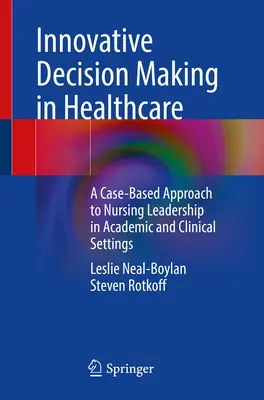 Innovative Decision Making in Healthcare

A Case-Based Approach to Nursing Leadership in Academic and Clinical Settings

Leslie Neal-Boylan
Steven Rotkoff

Springer